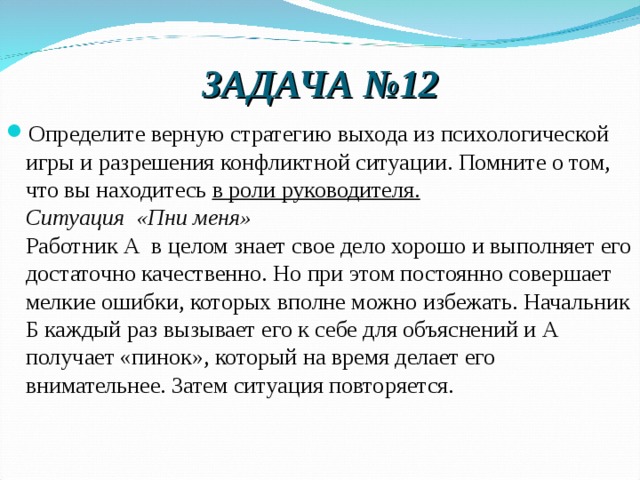 ЗАДАЧА №12

Определите верную стратегию выхода из психологической игры и разрешения конфликтной ситуации. Помните о том, что вы находитесь в роли руководителя.
Ситуация «Пни меня»
Работник А в целом знает свое дело хорошо и выполняет его достаточно качественно. Но при этом постоянно совершает мелкие ошибки, которых вполне можно избежать. Начальник Б каждый раз вызывает его к себе для объяснений и А получает «пинок», который на время делает его внимательнее. Затем ситуация повторяется.